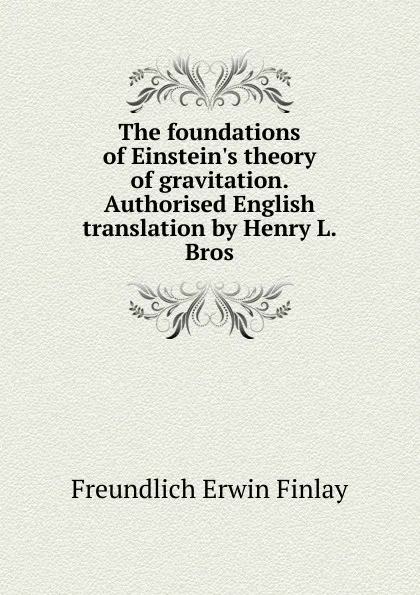 The foundations of Einstein's theory of gravitation. Authorised English translation by Henry L. Bros

Freundlich Erwin Finlay